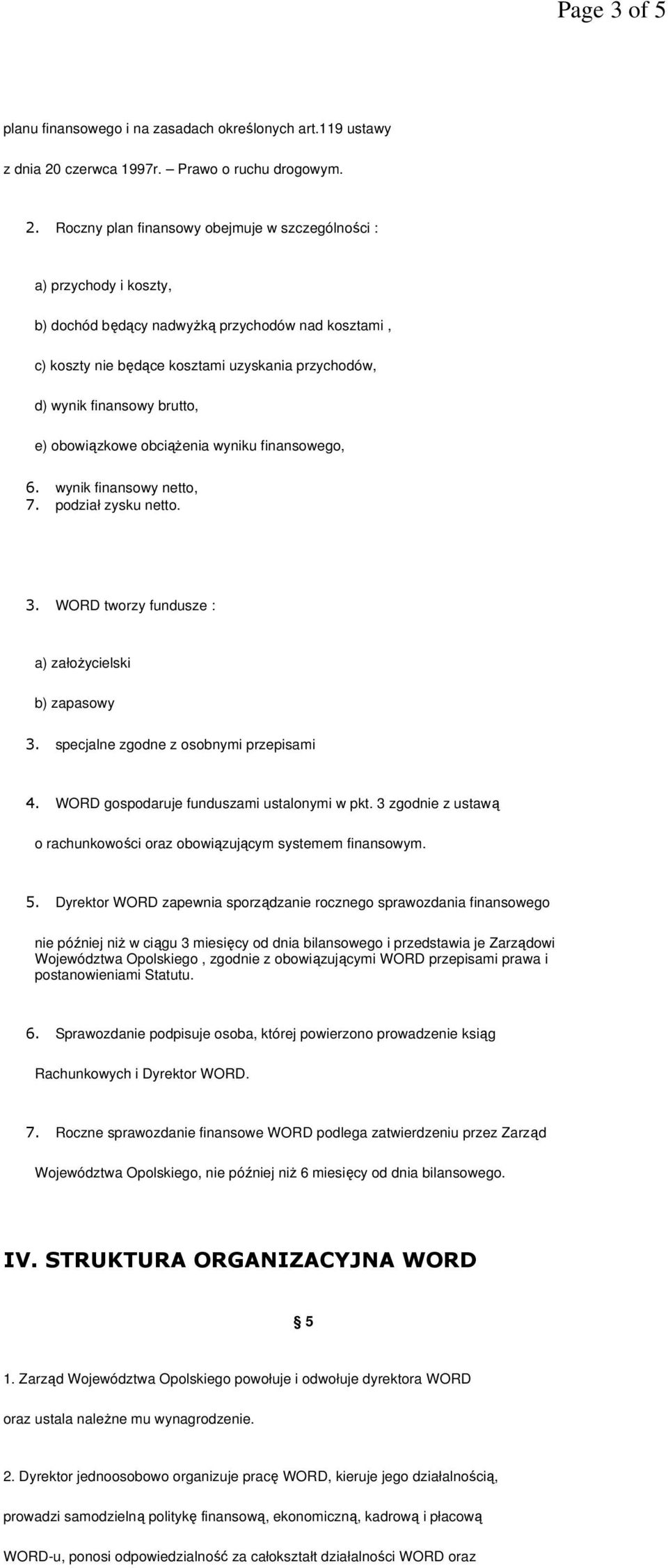 Page 3 of 5

planu finansowego i na zasadach określonych art.119 ustawy z dnia 20 czerwca 1997r. – Prawo o ruchu drogowym.

2. Roczny plan finansowy obejmuje w szczególności :

a) przychody i koszty,

b) dochód będący nadwyżką przychodów nad kosztami ,

c) koszty nie będące kosztami uzyskania przychodów,

d) wynik finansowy brutto,

e) obowiązkowe obciążenia wyniku finansowego,

6. wynik finansowy netto,
7. podział zysku netto.

3. WORD tworzy fundusze :

a) założycielski

b) zapasowy

3. specjalne zgodne z osobnymi przepisami

4. WORD gospodaruje funduszami ustalonymi w pkt. 3 zgodnie z ustawą

o rachunkowości oraz obowiązującym systemem finansowym.

5. Dyrektor WORD zapewnia sporządzanie rocznego sprawozdania finansowego

nie później niż w ciągu 3 miesięcy od dnia bilansowego i przedstawia je Zarządowi Województwa Opolskiego , zgodnie z obowiązującymi WORD przepisami prawa i postanowieniami Statutu.

6. Sprawozdanie podpisuje osoba, której powierzono prowadzenie ksiąg

Rachunkowych i Dyrektor WORD.

7. Roczne sprawozdanie finansowe WORD podlega zatwierdzeniu przez Zarząd

Województwa Opolskiego, nie później niż 6 miesięcy od dnia bilansowego.

IV. STRUKTURA ORGANIZACYJNA WORD

§ 5

1. Zarząd Województwa Opolskiego powołuje i odwołuje dyrektora WORD

oraz ustala należne mu wynagrodzenie.

2. Dyrektor jednoosobowo organizuje pracę WORD, kieruje jego działalnością,

prowadzi samodzielną politykę finansową, ekonomiczną, kadrową i płacową

WORD-u, ponosi odpowiedzialność za całokształt działalności WORD oraz